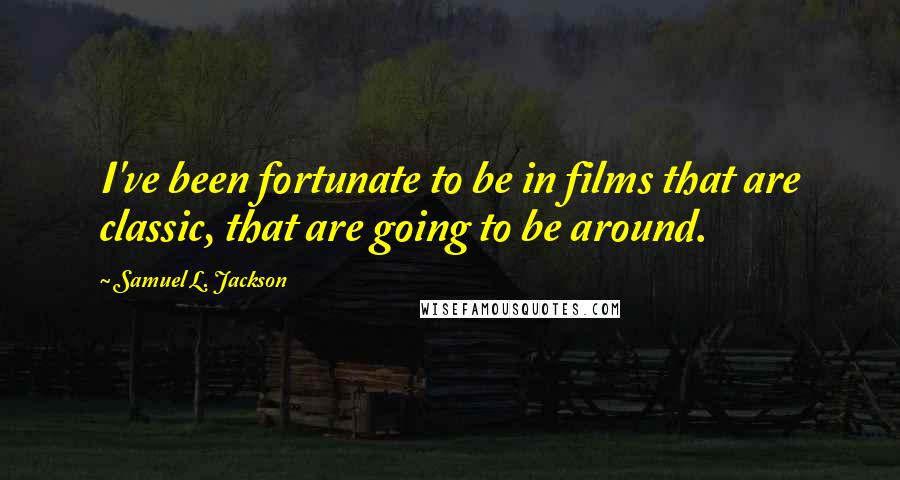 I've been fortunate to be in films that are classic, that are going to be around.

~ Samuel L. Jackson

WISEFAMOUSQUOTES.COM